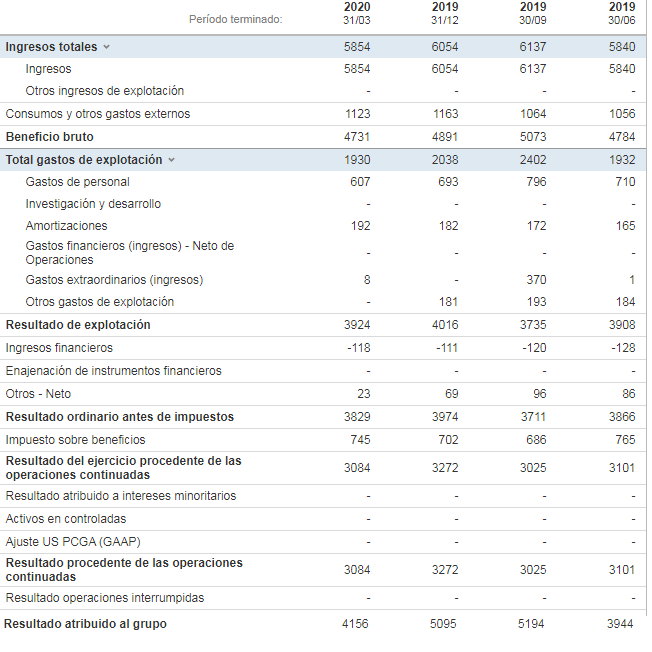 | Período terminado: | 2020 31/03 | 2019 31/12 | 2019 30/09 | 2019 30/06 |
|---|---|---|---|---|
| Ingresos totales | 5854 | 6054 | 6137 | 5840 |
| Ingresos | 5854 | 6054 | 6137 | 5840 |
| Otros ingresos de explotación | - | - | - | - |
| Consumos y otros gastos externos | 1123 | 1163 | 1064 | 1056 |
| Beneficio bruto | 4731 | 4891 | 5073 | 4784 |
| Total gastos de explotación | 1930 | 2038 | 2402 | 1932 |
| Gastos de personal | 607 | 693 | 796 | 710 |
| Investigación y desarrollo | - | - | - | - |
| Amortizaciones | 192 | 182 | 172 | 165 |
| Gastos financieros (ingresos) - Neto de Operaciones | - | - | - | - |
| Gastos extraordinarios (ingresos) | 8 | - | 370 | 1 |
| Otros gastos de explotación | - | 181 | 193 | 184 |
| Resultado de explotación | 3924 | 4016 | 3735 | 3908 |
| Ingresos financieros | -118 | -111 | -120 | -128 |
| Enajenación de instrumentos financieros | - | - | - | - |
| Otros - Neto | 23 | 69 | 96 | 86 |
| Resultado ordinario antes de impuestos | 3829 | 3974 | 3711 | 3866 |
| Impuesto sobre beneficios | 745 | 702 | 686 | 765 |
| Resultado del ejercicio procedente de las operaciones continuadas | 3084 | 3272 | 3025 | 3101 |
| Resultado atribuido a intereses minoritarios | - | - | - | - |
| Activos en controladas | - | - | - | - |
| Ajuste US PCGA (GAAP) | - | - | - | - |
| Resultado procedente de las operaciones continuadas | 3084 | 3272 | 3025 | 3101 |
| Resultado operaciones interrumpidas | - | - | - | - |
| Resultado atribuido al grupo | 4156 | 5095 | 5194 | 3944 |